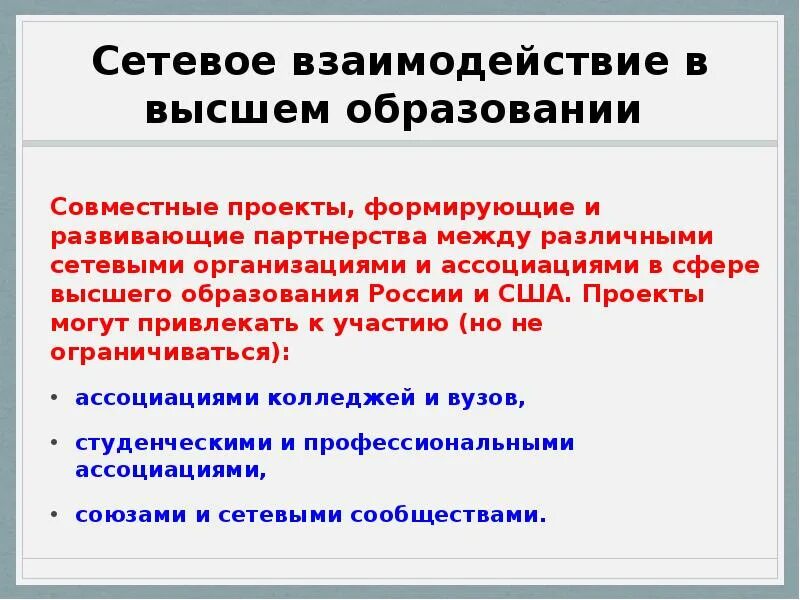 Сетевое взаимодействие в высшем образовании

Совместные проекты, формирующие и развивающие партнерства между различными сетевыми организациями и ассоциациями в сфере высшего образования России и США. Проекты могут привлекать к участию (но не ограничиваться):

• ассоциациями колледжей и вузов,

• студенческими и профессиональными ассоциациями,

• союзами и сетевыми сообществами.